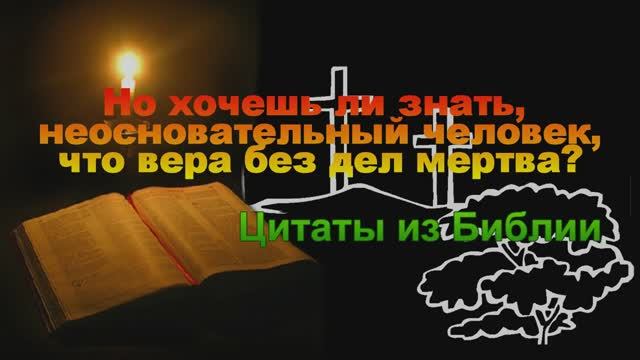 Но хочешь ли знать, неосновательный человек, что вера без дел мертва?

Цитаты из Библии